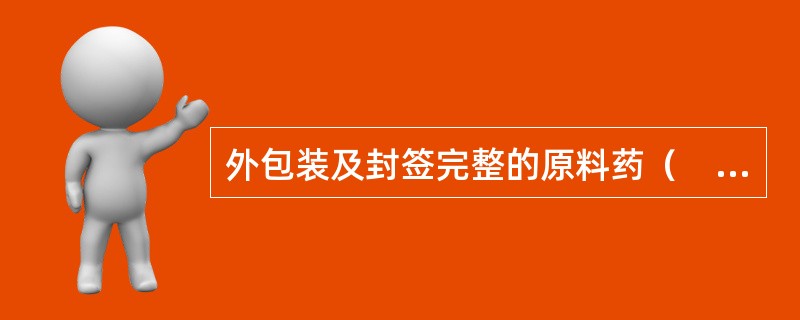 外包装及封签完整的原料药（ ...